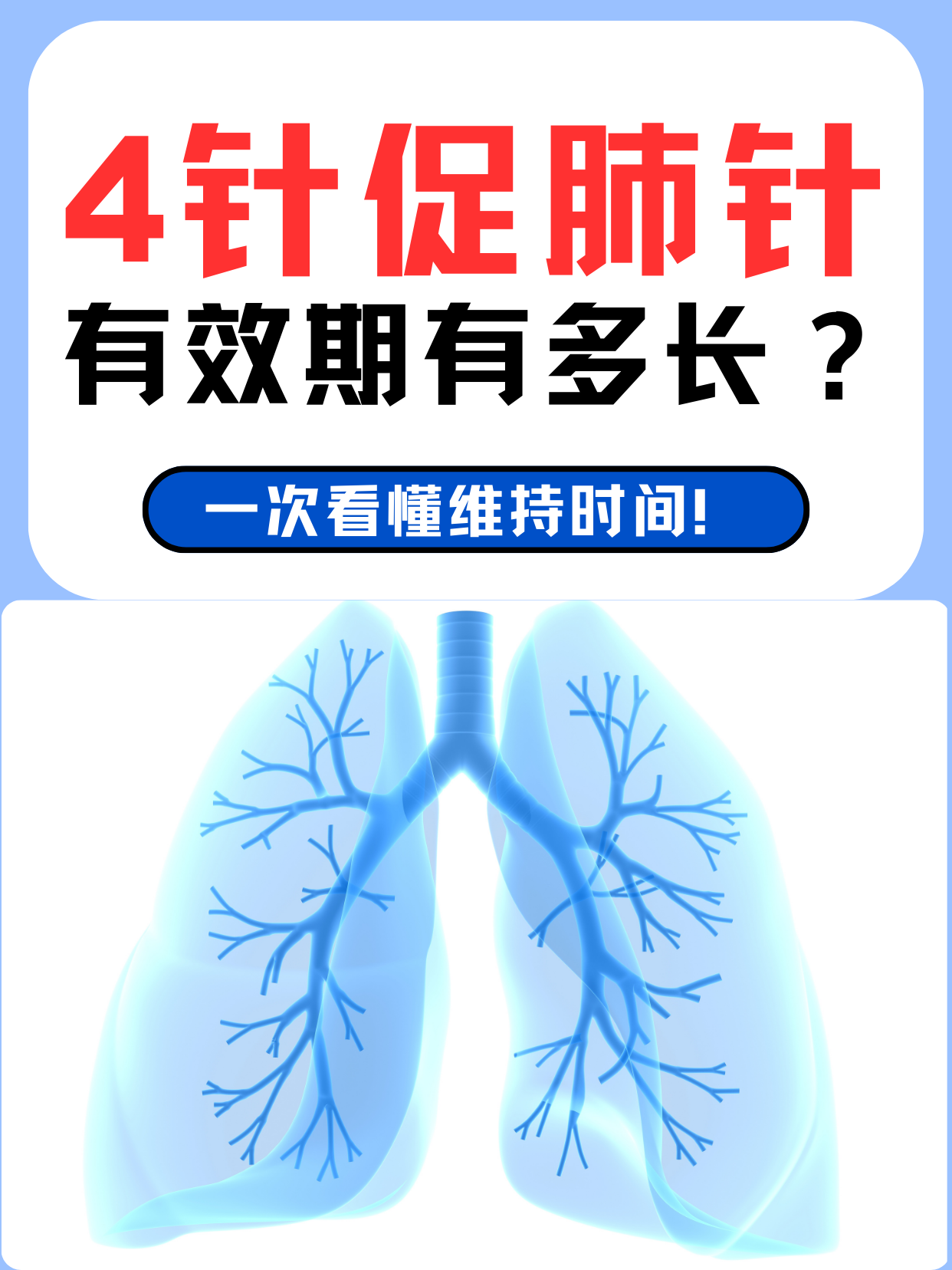 4针促肺针
有效期有多长？

一次看懂维持时间!